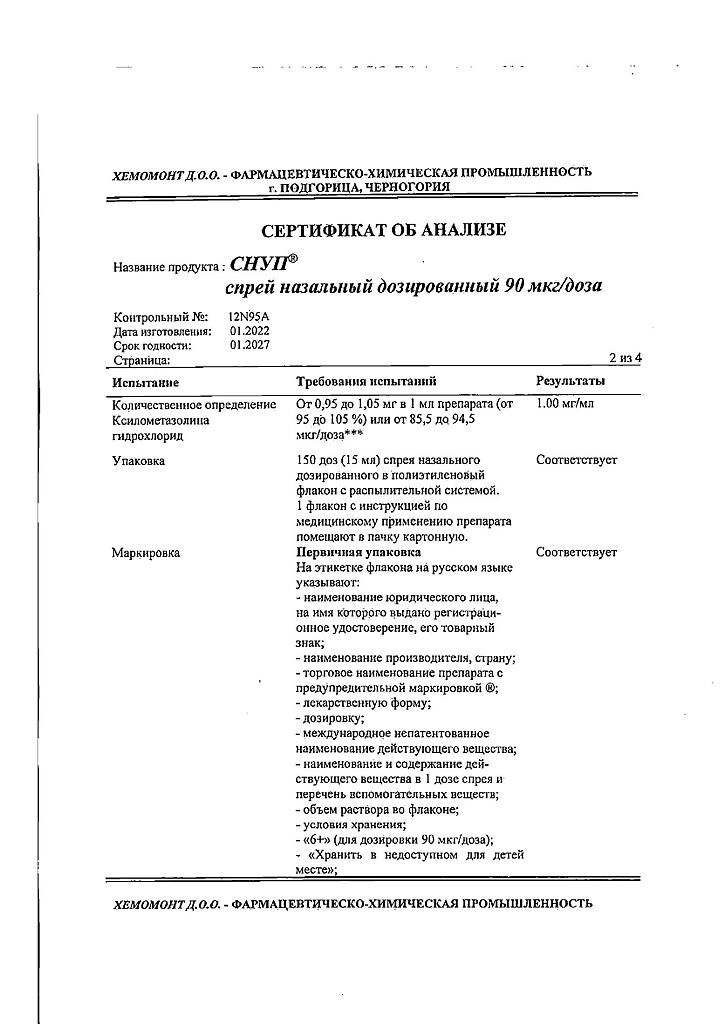 ХЕМОМОНТ Д.О.О. - ФАРМАЦЕВТИЧЕСКО-ХИМИЧЕСКАЯ ПРОМЫШЛЕННОСТЬ
г. ПОДГОРИЦА, ЧЕРНОГОРИЯ

СЕРТИФИКАТ ОБ АНАЛИЗЕ

Название продукта : СНУП®
спрей назальный дозированный 90 мкг/доза

Контрольный №: 12N95A
Дата изготовления: 01.2022
Срок годности: 01.2027
Страница: 2 из 4

| Испытание | Требования испытаний | Результаты |
|---|---|---|
| Количественное определение Ксилометазолина гидрохлорид | От 0,95 до 1,05 мг в 1 мл препарата (от 95 до 105 %) или от 85,5 до 94,5 мкг/доза*** | 1.00 мг/мл |
| Упаковка | 150 доз (15 мл) спрея назального дозированного в полиэтиленовый флакон с распылительной системой. 1 флакон с инструкцией по медицинскому применению препарата помещают в пачку картонную. | Соответствует |
| Маркировка | Первичная упаковка На этикетке флакона на русском языке указывают: - наименование юридического лица, на имя которого выдано регистрационное удостоверение, его товарный знак; - наименование производителя, страну; - торговое наименование препарата с предупредительной маркировкой ®; - лекарственную форму; - дозировку; - международное непатентованное наименование действующего вещества; - наименование и содержание действующего вещества в 1 дозе спрея и перечень вспомогательных веществ; - объем раствора во флаконе; - условия хранения; - «6+» (для дозировки 90 мкг/доза); - «Хранить в недоступном для детей месте»; | Соответствует |

ХЕМОМОНТ Д.О.О. - ФАРМАЦЕВТИЧЕСКО-ХИМИЧЕСКАЯ ПРОМЫШЛЕННОСТЬ